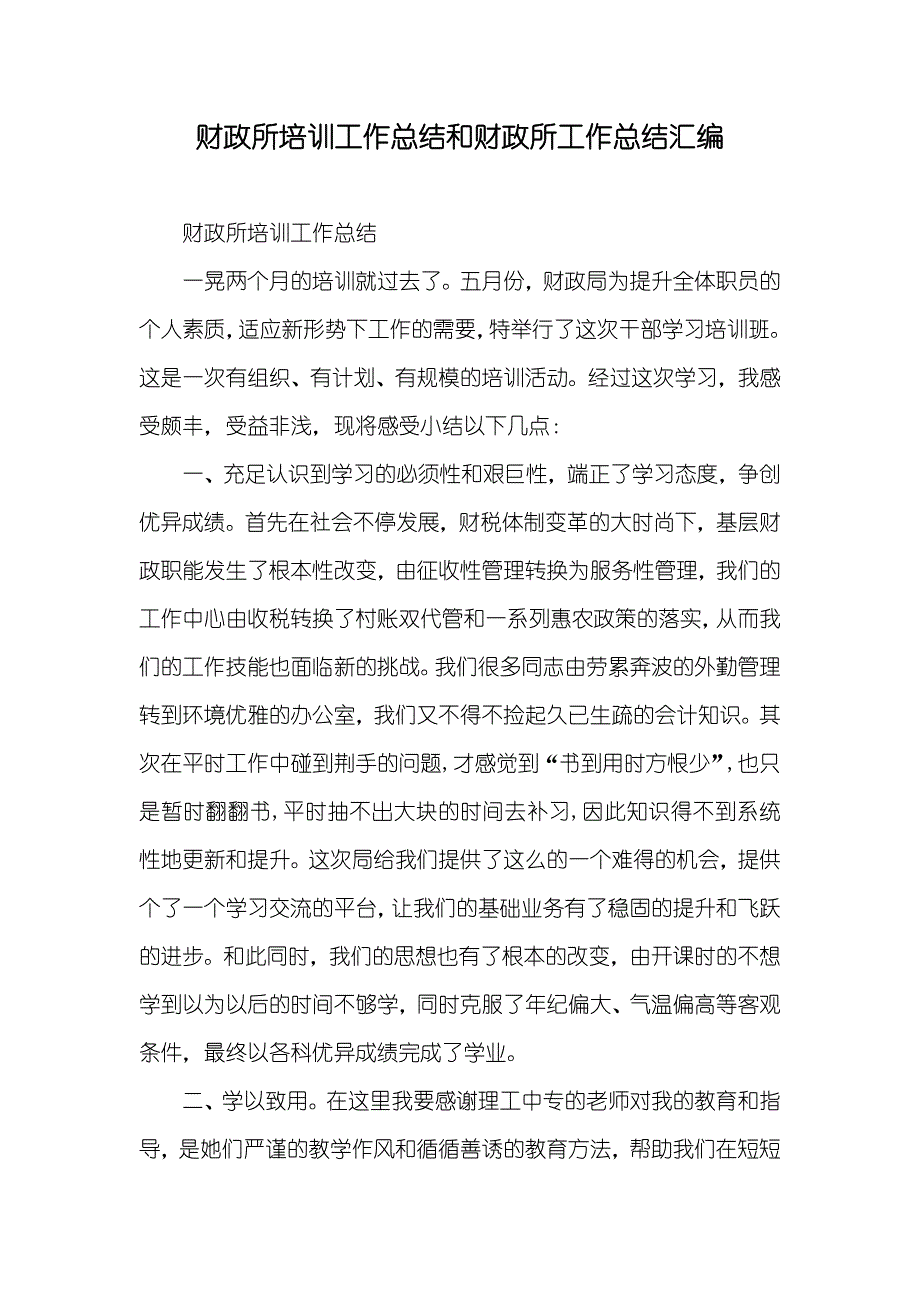 财政所培训工作总结和财政所工作总结汇编

财政所培训工作总结

一晃两个月的培训就过去了。五月份，财政局为提升全体职员的个人素质，适应新形势下工作的需要，特举行了这次干部学习培训班。这是一次有组织、有计划、有规模的培训活动。经过这次学习，我感受颇丰，受益非浅，现将感受小结以下几点：

一、充足认识到学习的必须性和艰巨性，端正了学习态度，争创优异成绩。首先在社会不停发展，财税体制变革的大时尚下，基层财政职能发生了根本性改变，由征收性管理转换为服务性管理，我们的工作中心由收税转换了村账双代管和一系列惠农政策的落实，从而我们的工作技能也面临新的挑战。我们很多同志由劳累奔波的外勤管理转到环境优雅的办公室，我们又不得不捡起久已生疏的会计知识。其次在平时工作中碰到荆手的问题，才感觉到“书到用时方恨少”，也只是暂时翻翻书，平时抽不出大块的时间去补习，因此知识得不到系统性地更新和提升。这次局给我们提供了这么的一个难得的机会，提供个了一个学习交流的平台，让我们的基础业务有了稳固的提升和飞跃的进步。和此同时，我们的思想也有了根本的改变，由开课时的不想学到以为以后的时间不够学，同时克服了年纪偏大、气温偏高等客观条件，最终以各科优异成绩完成了学业。

二、学以致用。在这里我要感谢理工中专的老师对我的教育和指导，是她们严谨的教学作风和循循善诱的教育方法，帮助我们在短短